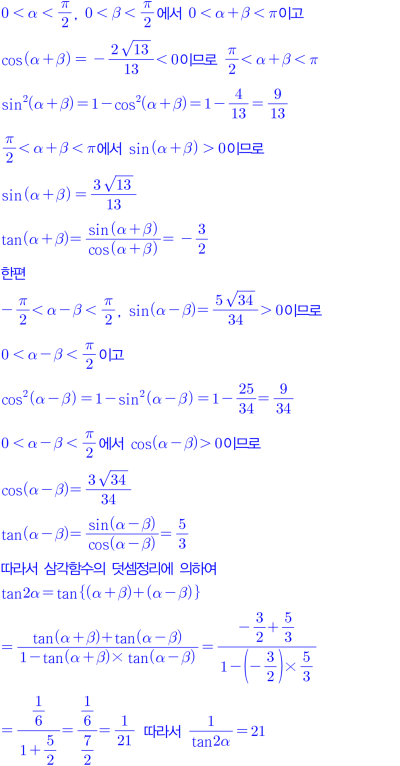 $0<\alpha<\frac{\pi}{2}$, $0<\beta<\frac{\pi}{2}$에서 $0<\alpha+\beta<\pi$이고

$\cos(\alpha+\beta)=-\frac{2\sqrt{13}}{13}<0$이므로 $\frac{\pi}{2}<\alpha+\beta<\pi$

$\sin^2(\alpha+\beta)=1-\cos^2(\alpha+\beta)=1-\frac{4}{13}=\frac{9}{13}$

$\frac{\pi}{2}<\alpha+\beta<\pi$에서 $\sin(\alpha+\beta)>0$이므로

$\sin(\alpha+\beta)=\frac{3\sqrt{13}}{13}$

$\tan(\alpha+\beta)=\frac{\sin(\alpha+\beta)}{\cos(\alpha+\beta)}=-\frac{3}{2}$

한편

$-\frac{\pi}{2}<\alpha-\beta<\frac{\pi}{2}$, $\sin(\alpha-\beta)=\frac{5\sqrt{34}}{34}>0$이므로

$0<\alpha-\beta<\frac{\pi}{2}$이고

$\cos^2(\alpha-\beta)=1-\sin^2(\alpha-\beta)=1-\frac{25}{34}=\frac{9}{34}$

$0<\alpha-\beta<\frac{\pi}{2}$에서 $\cos(\alpha-\beta)>0$이므로

$\cos(\alpha-\beta)=\frac{3\sqrt{34}}{34}$

$\tan(\alpha-\beta)=\frac{\sin(\alpha-\beta)}{\cos(\alpha-\beta)}=\frac{5}{3}$

따라서 삼각함수의 덧셈정리에 의하여

$\tan2\alpha=\tan\{(\alpha+\beta)+(\alpha-\beta)\}$

$=\frac{\tan(\alpha+\beta)+\tan(\alpha-\beta)}{1-\tan(\alpha+\beta)\times\tan(\alpha-\beta)}=\frac{-\frac{3}{2}+\frac{5}{3}}{1-\left(-\frac{3}{2}\right)\times\frac{5}{3}}$

$=\frac{\frac{1}{6}}{1+\frac{5}{2}}=\frac{\frac{1}{6}}{\frac{7}{2}}=\frac{1}{21}$ 따라서 $\frac{1}{\tan2\alpha}=21$